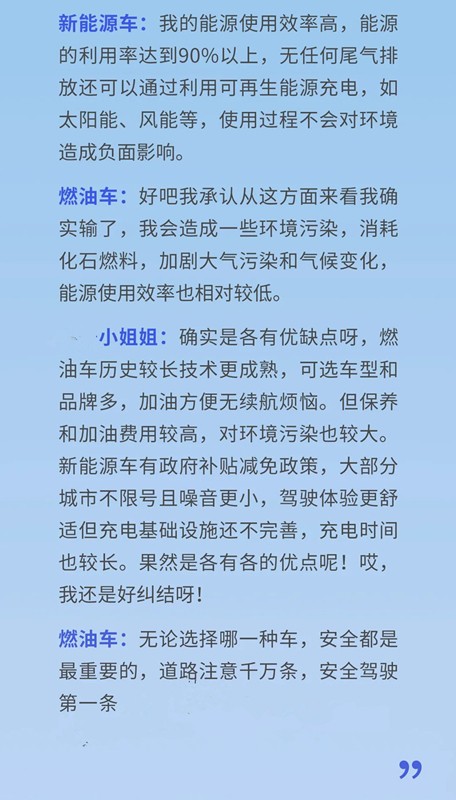 新能源车：我的能源使用效率高，能源的利用率达到90%以上，无任何尾气排放还可以通过利用可再生能源充电，如太阳能、风能等，使用过程不会对环境造成负面影响。

燃油车：好吧我承认从这方面来看我确实输了，我会造成一些环境污染，消耗化石燃料，加剧大气污染和气候变化，能源使用效率也相对较低。

小姐姐：确实是各有优缺点呀，燃油车历史较长技术更成熟，可选车型和品牌多，加油方便无续航烦恼。但保养和加油费用较高，对环境污染也较大。新能源车有政府补贴减免政策，大部分城市不限号且噪音更小，驾驶体验更舒适但充电基础设施还不完善，充电时间也较长。果然是各有各的优点呢！哎，我还是好纠结呀！

燃油车：无论选择哪一种车，安全都是最重要的，道路注意千万条，安全驾驶第一条

”